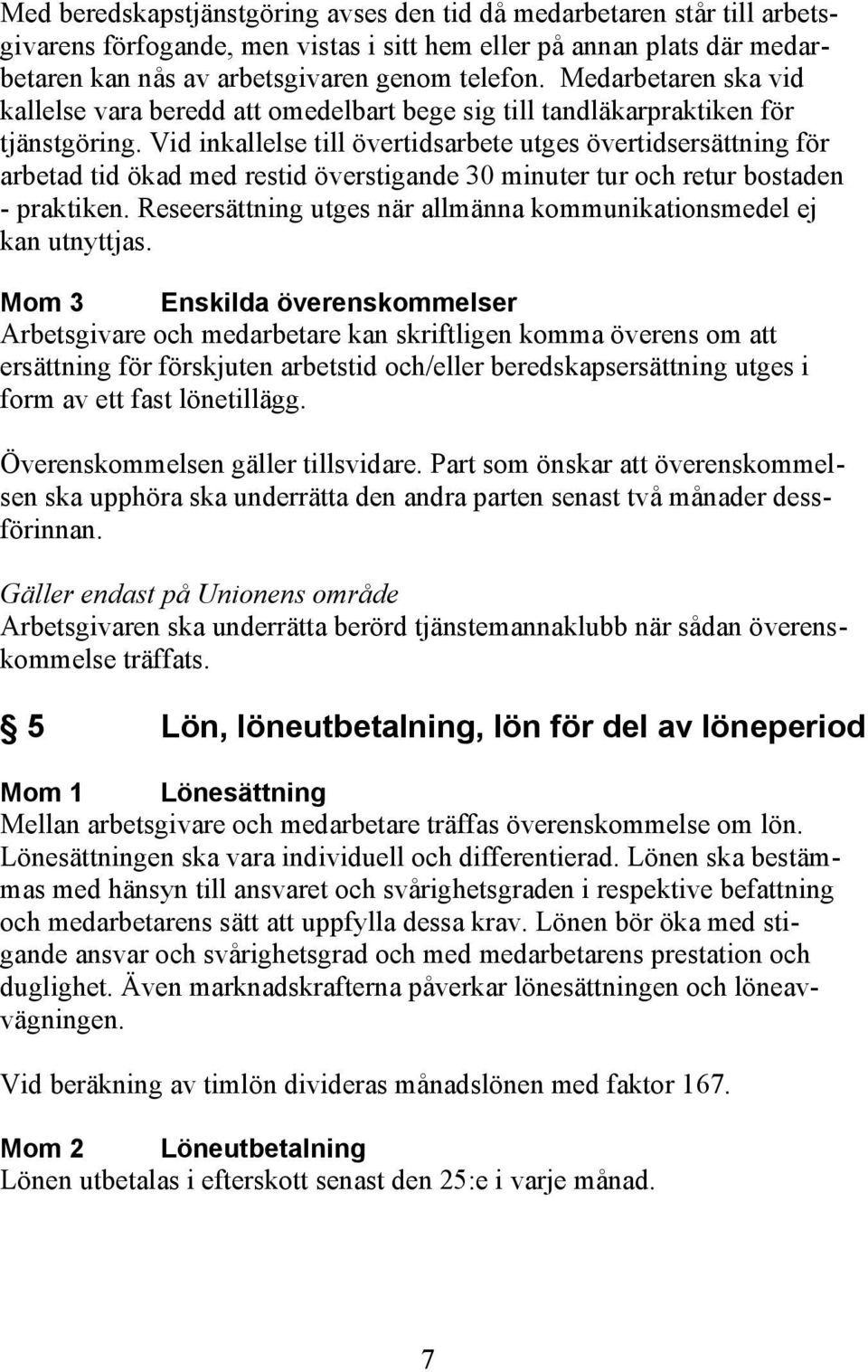 Med beredskapstjänstgöring avses den tid då medarbetaren står till arbetsgivarens förfogande, men vistas i sitt hem eller på annan plats där medarbetaren kan nås av arbetsgivaren genom telefon. Medarbetaren ska vid kallelse vara beredd att omedelbart bege sig till tandläkarpraktiken för tjänstgöring. Vid inkallelse till övertidsarbete utges övertidsersättning för arbetad tid ökad med restid överstigande 30 minuter tur och retur bostaden - praktiken. Reseersättning utges när allmänna kommunikationsmedel ej kan utnyttjas.

Mom 3 Enskilda överenskommelser
Arbetsgivare och medarbetare kan skriftligen komma överens om att ersättning för förskjuten arbetstid och/eller beredskapsersättning utges i form av ett fast lönetillägg.

Överenskommelsen gäller tillsvidare. Part som önskar att överenskommelsen ska upphöra ska underrätta den andra parten senast två månader dessförinnan.

Gäller endast på Unionens område
Arbetsgivaren ska underrätta berörd tjänstemannaklubb när sådan överenskommelse träffats.

§ 5 Lön, löneutbetalning, lön för del av löneperiod

Mom 1 Lönesättning
Mellan arbetsgivare och medarbetare träffas överenskommelse om lön. Lönesättningen ska vara individuell och differentierad. Lönen ska bestämmas med hänsyn till ansvaret och svårighetsgraden i respektive befattning och medarbetarens sätt att uppfylla dessa krav. Lönen bör öka med stigande ansvar och svårighetsgrad och med medarbetarens prestation och duglighet. Även marknadskrafterna påverkar lönesättningen och löneavvägningen.

Vid beräkning av timlön divideras månadslönen med faktor 167.

Mom 2 Löneutbetalning
Lönen utbetalas i efterskott senast den 25:e i varje månad.

7